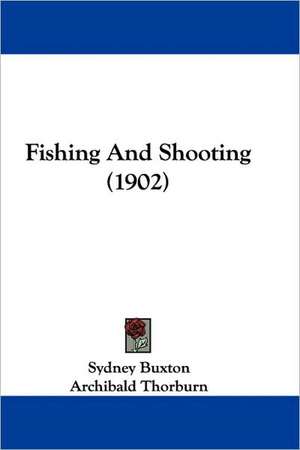 Fishing And Shooting
(1902)

Sydney Buxton
Archibald Thorburn